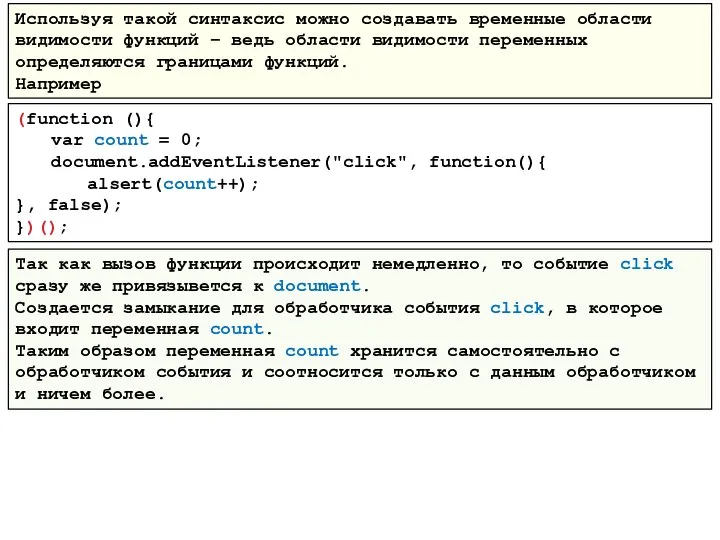 Используя такой синтаксис можно создавать временные области видимости функций – ведь области видимости переменных определяются границами функций.
Например

(function (){
   var count = 0;
   document.addEventListener("click", function(){
      alsert(count++);
}, false);
})();

Так как вызов функции происходит немедленно, то событие click сразу же привязывется к document.
Создается замыкание для обработчика события click, в которое входит переменная count.
Таким образом переменная count хранится самостоятельно с обработчиком события и соотносится только с данным обработчиком и ничем более.